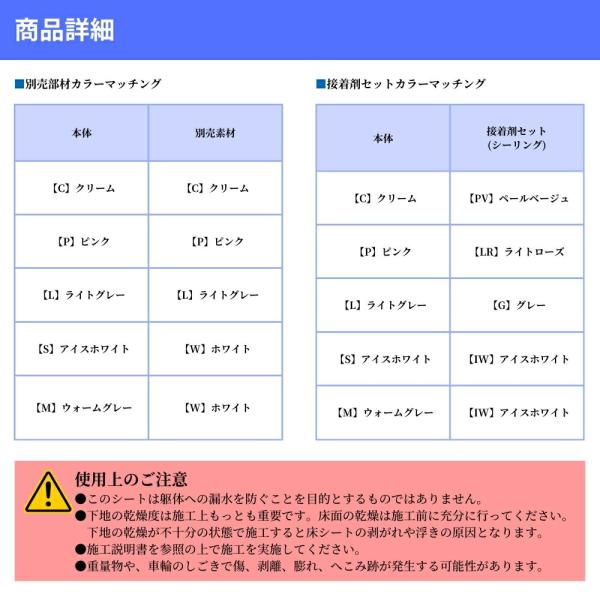 商品詳細

■別売部材カラーマッチング

| 本体 | 別売素材 |
|---|---|
| 【C】クリーム | 【C】クリーム |
| 【P】ピンク | 【P】ピンク |
| 【L】ライトグレー | 【L】ライトグレー |
| 【S】アイスホワイト | 【W】ホワイト |
| 【M】ウォームグレー | 【W】ホワイト |

■接着剤セットカラーマッチング

| 本体 | 接着剤セット (シーリング) |
|---|---|
| 【C】クリーム | 【PV】ペールベージュ |
| 【P】ピンク | 【LR】ライトローズ |
| 【L】ライトグレー | 【G】グレー |
| 【S】アイスホワイト | 【IW】アイスホワイト |
| 【M】ウォームグレー | 【IW】アイスホワイト |

使用上のご注意
●このシートは躯体への漏水を防ぐことを目的とするものではありません。
●下地の乾燥度は施工上もっとも重要です。床面の乾燥は施工前に充分に行ってください。下地の乾燥が不十分の状態で施工すると床シートの剥がれや浮きの原因となります。
●施工説明書を参照の上で施工を実施してください。
●重量物や、車輪のしごきで傷、剥離、膨れ、へこみ跡が発生する可能性があります。